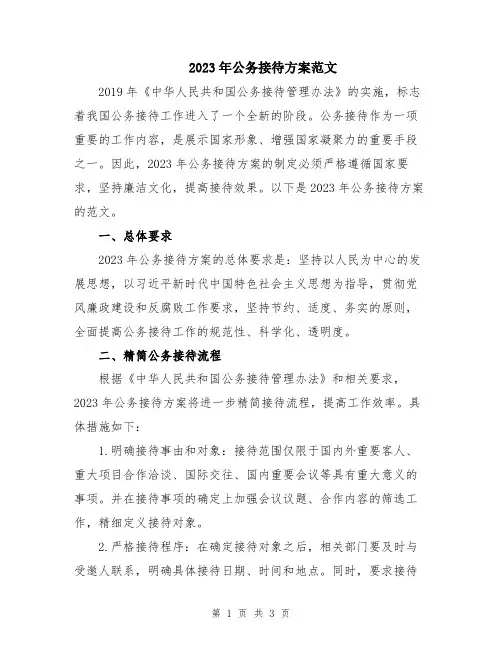 2023年公务接待方案范文

2019年《中华人民共和国公务接待管理办法》的实施，标志着我国公务接待工作进入了一个全新的阶段。公务接待作为一项重要的工作内容，是展示国家形象、增强国家凝聚力的重要手段之一。因此，2023年公务接待方案的制定必须严格遵循国家要求，坚持廉洁文化，提高接待效果。以下是2023年公务接待方案的范文。

一、总体要求

2023年公务接待方案的总体要求是：坚持以人民为中心的发展思想，以习近平新时代中国特色社会主义思想为指导，贯彻党风廉政建设和反腐败工作要求，坚持节约、适度、务实的原则，全面提高公务接待工作的规范性、科学化、透明度。

二、精简公务接待流程

根据《中华人民共和国公务接待管理办法》和相关要求，2023年公务接待方案将进一步精简接待流程，提高工作效率。具体措施如下：

1.明确接待事由和对象：接待范围仅限于国内外重要客人、重大项目合作洽谈、国际交往、国内重要会议等具有重大意义的事项。并在接待事项的确定上加强会议议题、合作内容的筛选工作，精细定义接待对象。

2.严格接待程序：在确定接待对象之后，相关部门要及时与受邀人联系，明确具体接待日期、时间和地点。同时，要求接待

第 1 页 共 3 页